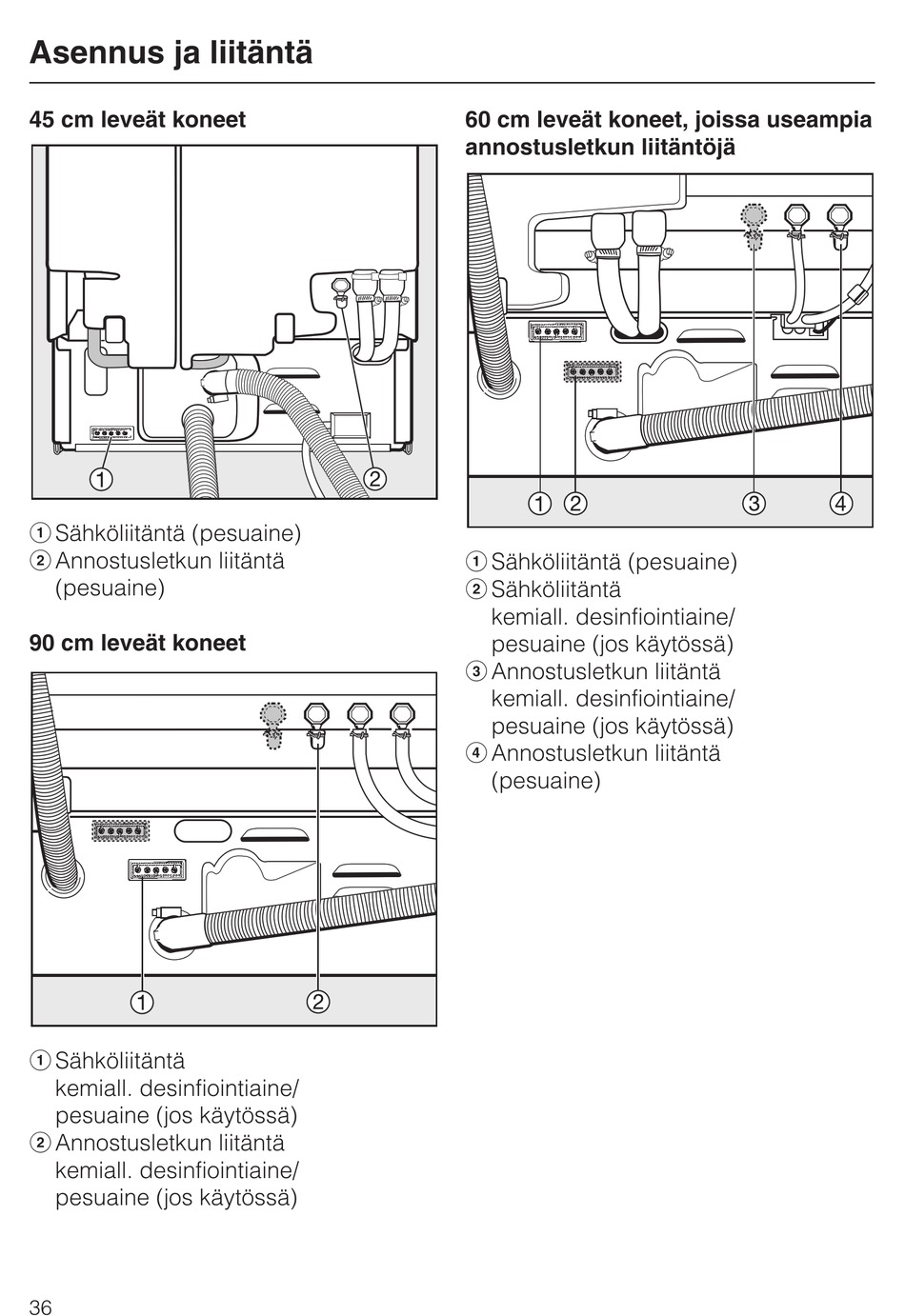 Asennus ja liitäntä

45 cm leveät koneet

①

②

① Sähköliitäntä (pesuaine)
② Annostusletkun liitäntä (pesuaine)

90 cm leveät koneet

①

②

① Sähköliitäntä kemiall. desinfiointiaine/ pesuaine (jos käytössä)
② Annostusletkun liitäntä kemiall. desinfiointiaine/ pesuaine (jos käytössä)

60 cm leveät koneet, joissa useampia annostusletkun liitäntöjä

① ② ③ ④

① Sähköliitäntä (pesuaine)
② Sähköliitäntä kemiall. desinfiointiaine/ pesuaine (jos käytössä)
③ Annostusletkun liitäntä kemiall. desinfiointiaine/ pesuaine (jos käytössä)
④ Annostusletkun liitäntä (pesuaine)

36